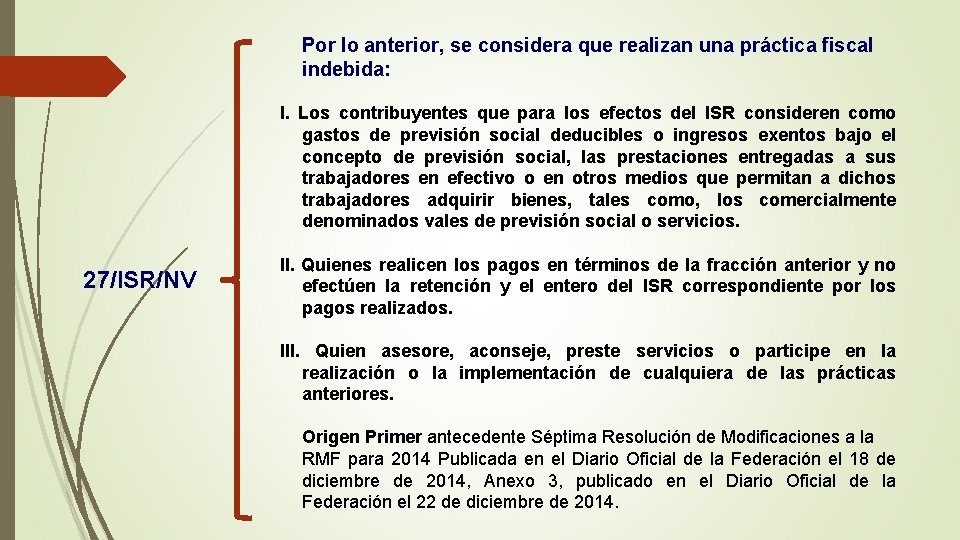 27/ISR/NV

Por lo anterior, se considera que realizan una práctica fiscal indebida:

I. Los contribuyentes que para los efectos del ISR consideren como gastos de previsión social deducibles o ingresos exentos bajo el concepto de previsión social, las prestaciones entregadas a sus trabajadores en efectivo o en otros medios que permitan a dichos trabajadores adquirir bienes, tales como, los comercialmente denominados vales de previsión social o servicios.

II. Quienes realicen los pagos en términos de la fracción anterior y no efectúen la retención y el entero del ISR correspondiente por los pagos realizados.

III. Quien asesore, aconseje, preste servicios o participe en la realización o la implementación de cualquiera de las prácticas anteriores.

Origen Primer antecedente Séptima Resolución de Modificaciones a la RMF para 2014 Publicada en el Diario Oficial de la Federación el 18 de diciembre de 2014, Anexo 3, publicado en el Diario Oficial de la Federación el 22 de diciembre de 2014.